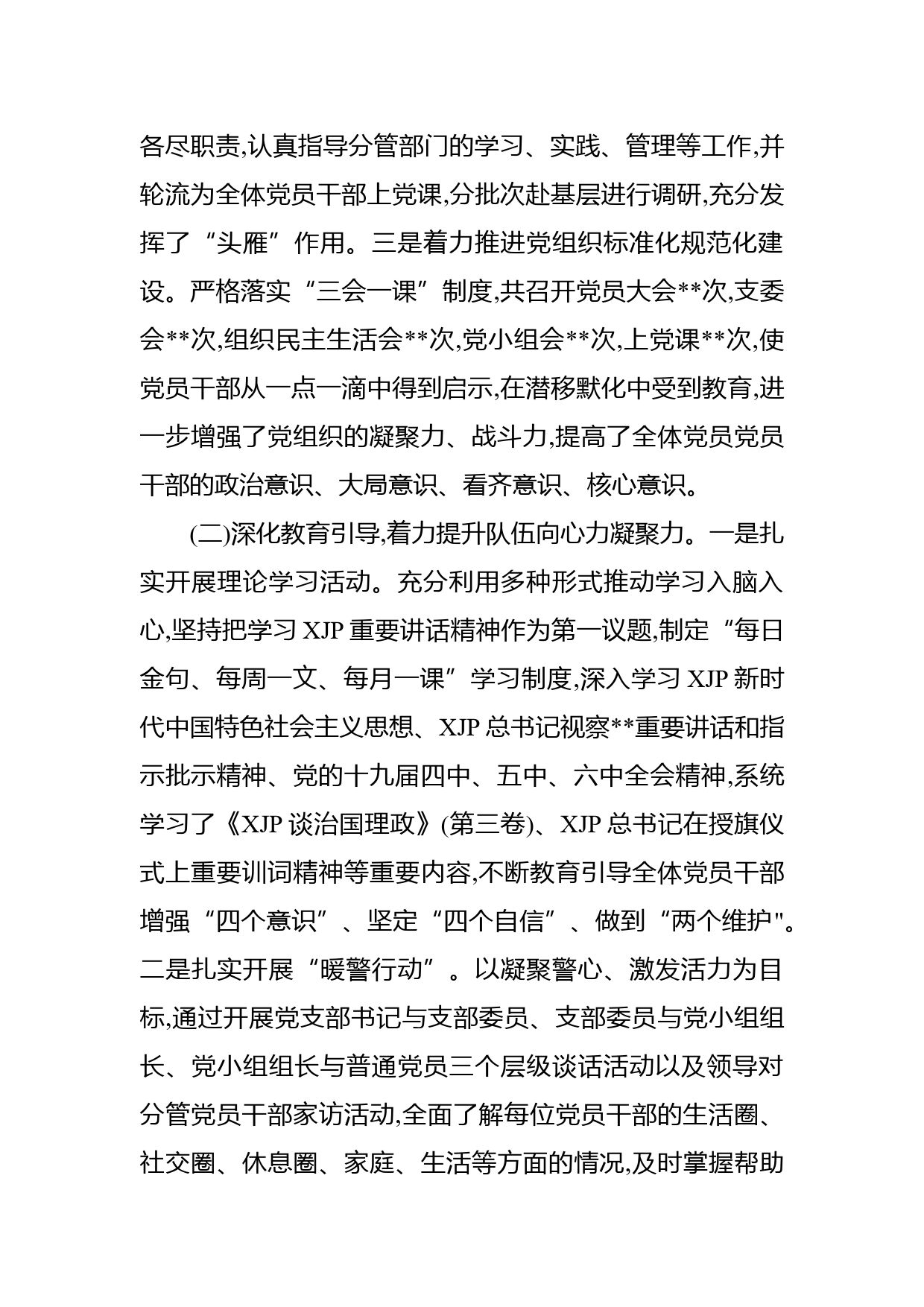 各尽职责,认真指导分管部门的学习、实践、管理等工作,并轮流为全体党员干部上党课,分批次赴基层进行调研,充分发挥了“头雁”作用。三是着力推进党组织标准化规范化建设。严格落实“三会一课”制度,共召开党员大会**次,支委会**次,组织民主生活会**次,党小组会**次,上党课**次,使党员干部从一点一滴中得到启示,在潜移默化中受到教育,进一步增强了党组织的凝聚力、战斗力,提高了全体党员党员干部的政治意识、大局意识、看齐意识、核心意识。

(二)深化教育引导,着力提升队伍向心力凝聚力。一是扎实开展理论学习活动。充分利用多种形式推动学习入脑入心,坚持把学习 XJP 重要讲话精神作为第一议题,制定“每日金句、每周一文、每月一课”学习制度,深入学习 XJP 新时代中国特色社会主义思想、XJP 总书记视察**重要讲话和指示批示精神、党的十九届四中、五中、六中全会精神,系统学习了《XJP 谈治国理政》(第三卷)、XJP 总书记在授旗仪式上重要训词精神等重要内容,不断教育引导全体党员干部增强“四个意识”、坚定“四个自信”、做到“两个维护"。二是扎实开展“暖警行动”。以凝聚警心、激发活力为目标,通过开展党支部书记与支部委员、支部委员与党小组组长、党小组组长与普通党员三个层级谈话活动以及领导对分管党员干部家访活动,全面了解每位党员干部的生活圈、社交圈、休息圈、家庭、生活等方面的情况,及时掌握帮助